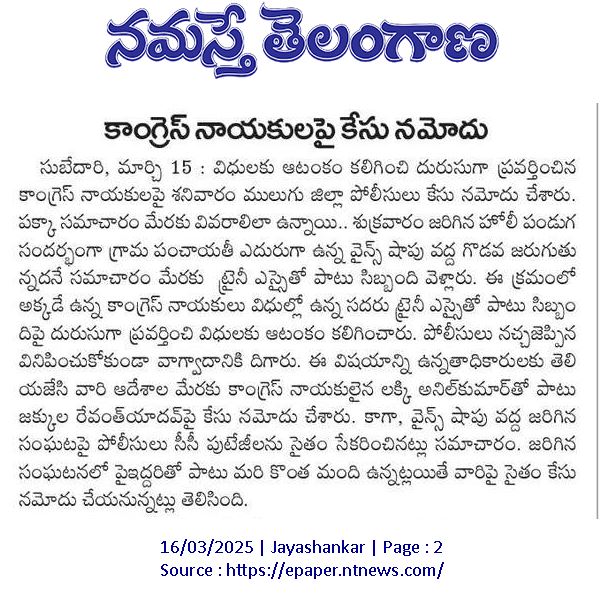 నమస్తే తెలంగాణ

కాంగ్రెస్ నాయకులపై కేసు నమోదు

సుబేదారి, మార్చి 15 : విధులకు ఆటంకం కలిగించి దురుసుగా ప్రవర్తించిన కాంగ్రెస్ నాయకులపై శనివారం ములుగు జిల్లా పోలీసులు కేసు నమోదు చేశారు. పక్కా సమాచారం మేరకు వివరాలిలా ఉన్నాయి.. శుక్రవారం జరిగిన హోలీ పండుగ సందర్భంగా గ్రామ పంచాయతీ ఎదురుగా ఉన్న వైన్స్ షాపు వద్ద గొడవ జరుగుతున్నదనే సమాచారం మేరకు ట్రైనీ ఎస్సైతో పాటు సిబ్బంది వెళ్లారు. ఈ క్రమంలో అక్కడే ఉన్న కాంగ్రెస్ నాయకులు విధుల్లో ఉన్న సదరు ట్రైనీ ఎస్సైతో పాటు సిబ్బందిపై దురుసుగా ప్రవర్తించి విధులకు ఆటంకం కలిగించారు. పోలీసులు నచ్చజెప్పిన వినిపించుకోకుండా వాగ్వాదానికి దిగారు. ఈ విషయాన్ని ఉన్నతాధికారులకు తెలియజేసి వారి ఆదేశాల మేరకు కాంగ్రెస్ నాయకులైన లక్కి అనిల్‌కుమార్‌తో పాటు జక్కుల రేవంత్‌యాదవ్‌పై కేసు నమోదు చేశారు. కాగా, వైన్స్ షాపు వద్ద జరిగిన సంఘటపై పోలీసులు సీసీ పుటేజీలను సైతం సేకరించినట్లు సమాచారం. జరిగిన సంఘటనలో పైఇద్దరితో పాటు మరి కొంత మంది ఉన్నట్లయితే వారిపై సైతం కేసు నమోదు చేయనున్నట్లు తెలిసింది.

16/03/2025 | Jayashankar | Page : 2
Source : https://epaper.ntnews.com/